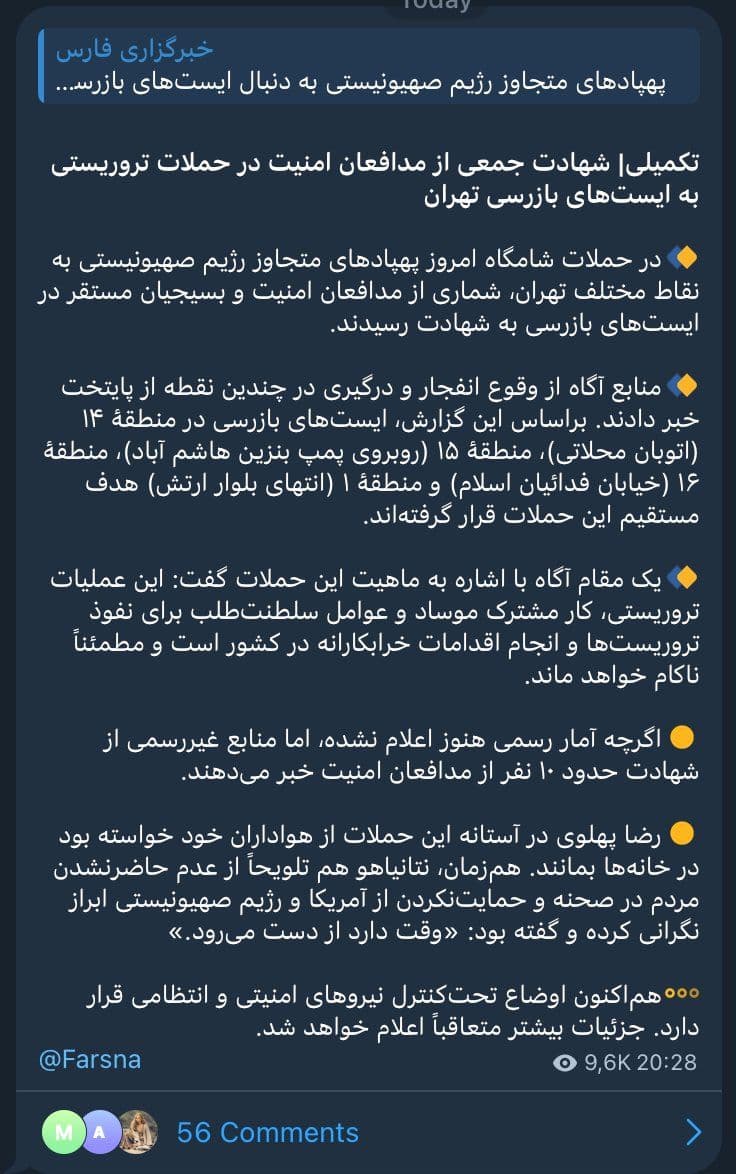 Today

خبرگزاری فارس
پهپادهای متجاوز رژیم صهیونیستی به دنبال ایست‌های بازرس...

تکمیلی| شهادت جمعی از مدافعان امنیت در حملات تروریستی به ایست‌های بازرسی تهران

🔸در حملات شامگاه امروز پهپادهای متجاوز رژیم صهیونیستی به نقاط مختلف تهران، شماری از مدافعان امنیت و بسیجیان مستقر در ایست‌های بازرسی به شهادت رسیدند.

🔸منابع آگاه از وقوع انفجار و درگیری در چندین نقطه از پایتخت خبر دادند. براساس این گزارش، ایست‌های بازرسی در منطقهٔ ۱۴ (اتوبان محلاتی)، منطقهٔ ۱۵ (روبروی پمپ بنزین هاشم آباد)، منطقهٔ ۱۶ (خیابان فدائیان اسلام) و منطقهٔ ۱ (انتهای بلوار ارتش) هدف مستقیم این حملات قرار گرفته‌اند.

🔸یک مقام آگاه با اشاره به ماهیت این حملات گفت: این عملیات تروریستی، کار مشترک موساد و عوامل سلطنت‌طلب برای نفوذ تروریست‌ها و انجام اقدامات خرابکارانه در کشور است و مطمئناً ناکام خواهد ماند.

🟡 اگرچه آمار رسمی هنوز اعلام نشده، اما منابع غیررسمی از شهادت حدود ۱۰ نفر از مدافعان امنیت خبر می‌دهند.

🟡 رضا پهلوی در آستانه این حملات از هواداران خود خواسته بود در خانه‌ها بمانند. هم‌زمان، نتانیاهو هم تلویحاً از عدم حاضرنشدن مردم در صحنه و حمایت‌نکردن از آمریکا و رژیم صهیونیستی ابراز نگرانی کرده و گفته بود: «وقت دارد از دست می‌رود.»

°°°هم‌اکنون اوضاع تحت‌کنترل نیروهای امنیتی و انتظامی قرار دارد. جزئیات بیشتر متعاقباً اعلام خواهد شد.

@Farsna
9,6K 20:28

M A 56 Comments